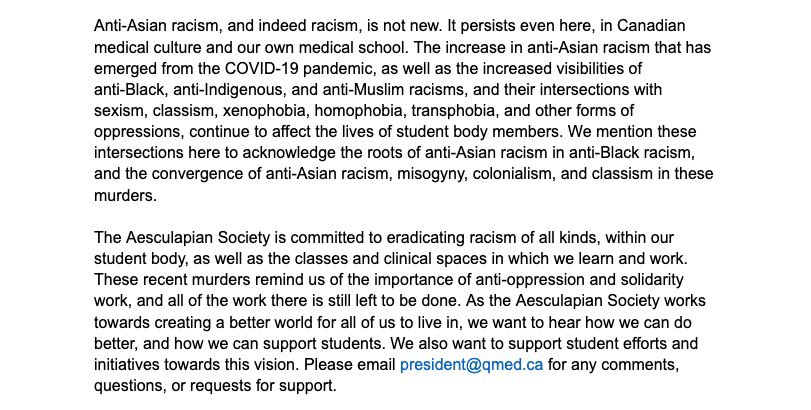 Anti-Asian racism, and indeed racism, is not new. It persists even here, in Canadian medical culture and our own medical school. The increase in anti-Asian racism that has emerged from the COVID-19 pandemic, as well as the increased visibilities of anti-Black, anti-Indigenous, and anti-Muslim racisms, and their intersections with sexism, classism, xenophobia, homophobia, transphobia, and other forms of oppressions, continue to affect the lives of student body members. We mention these intersections here to acknowledge the roots of anti-Asian racism in anti-Black racism, and the convergence of anti-Asian racism, misogyny, colonialism, and classism in these murders.

The Aesculapian Society is committed to eradicating racism of all kinds, within our student body, as well as the classes and clinical spaces in which we learn and work. These recent murders remind us of the importance of anti-oppression and solidarity work, and all of the work there is still left to be done. As the Aesculapian Society works towards creating a better world for all of us to live in, we want to hear how we can do better, and how we can support students. We also want to support student efforts and initiatives towards this vision. Please email president@qmed.ca for any comments, questions, or requests for support.